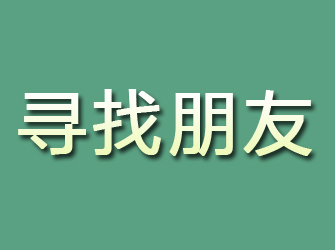 寻找朋友